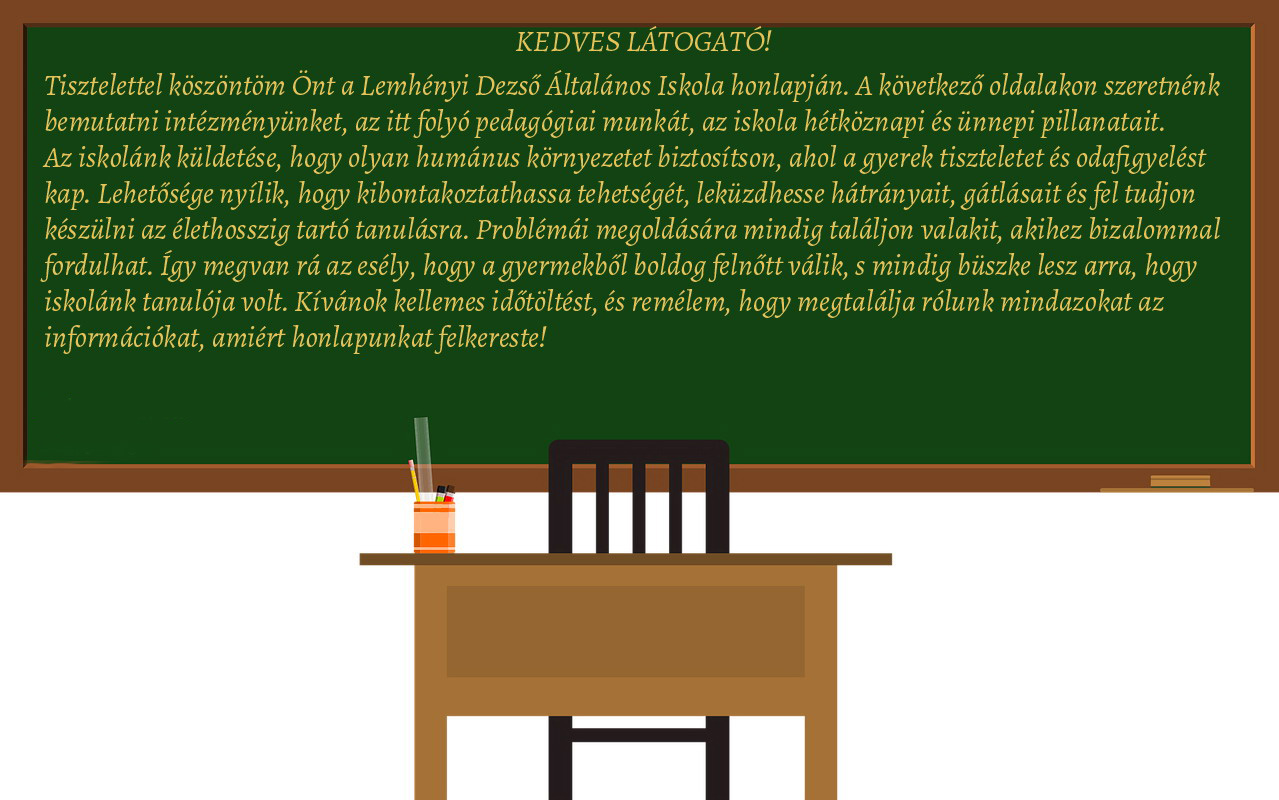 KEDVES LÁTOGATÓ!

Tisztelettel köszöntöm Önt a Lemhényi Dezső Általános Iskola honlapján. A következő oldalakon szeretnénk bemutatni intézményünket, az itt folyó pedagógiai munkát, az iskola hétköznapi és ünnepi pillanatait.
Az iskolánk küldetése, hogy olyan humánus környezetet biztosítson, ahol a gyerek tiszteletet és odafigyelést kap. Lehetősége nyílik, hogy kibontakoztathassa tehetségét, leküzdhesse hátrányait, gátlásait és fel tudjon készülni az élethosszig tartó tanulásra. Problémái megoldására mindig találjon valakit, akihez bizalommal fordulhat. Így megvan rá az esély, hogy a gyermekből boldog felnőtt válik, s mindig büszke lesz arra, hogy iskolánk tanulója volt. Kívánok kellemes időtöltést, és remélem, hogy megtalálja rólunk mindazokat az információkat, amiért honlapunkat felkereste!